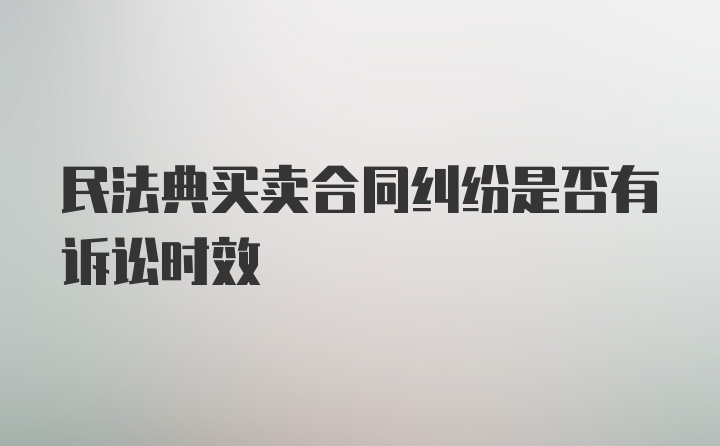 民法典买卖合同纠纷是否有诉讼时效